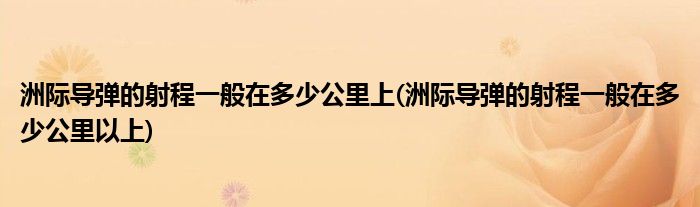 洲际导弹的射程一般在多少公里上(洲际导弹的射程一般在多少公里以上)